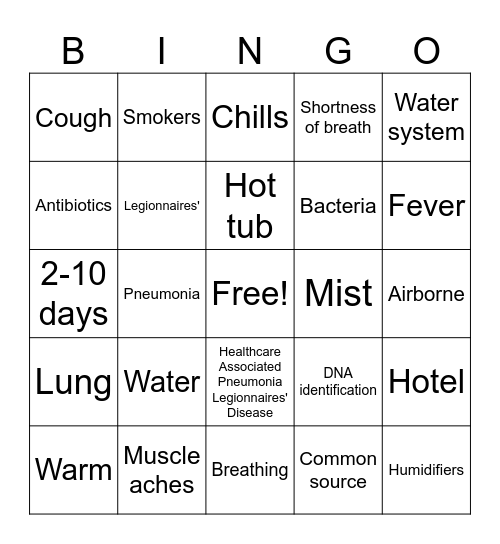 | B | I | N | G | O |
|---|---|---|---|---|
| Cough | Smokers | Chills | Shortness of breath | Water system |
| Antibiotics | Legionnaires' | Hot tub | Bacteria | Fever |
| 2-10 days | Pneumonia | Free! | Mist | Airborne |
| Lung | Water | Healthcare Associated Pneumonia Legionnaires' Disease | DNA identification | Hotel |
| Warm | Muscle aches | Breathing | Common source | Humidifiers |